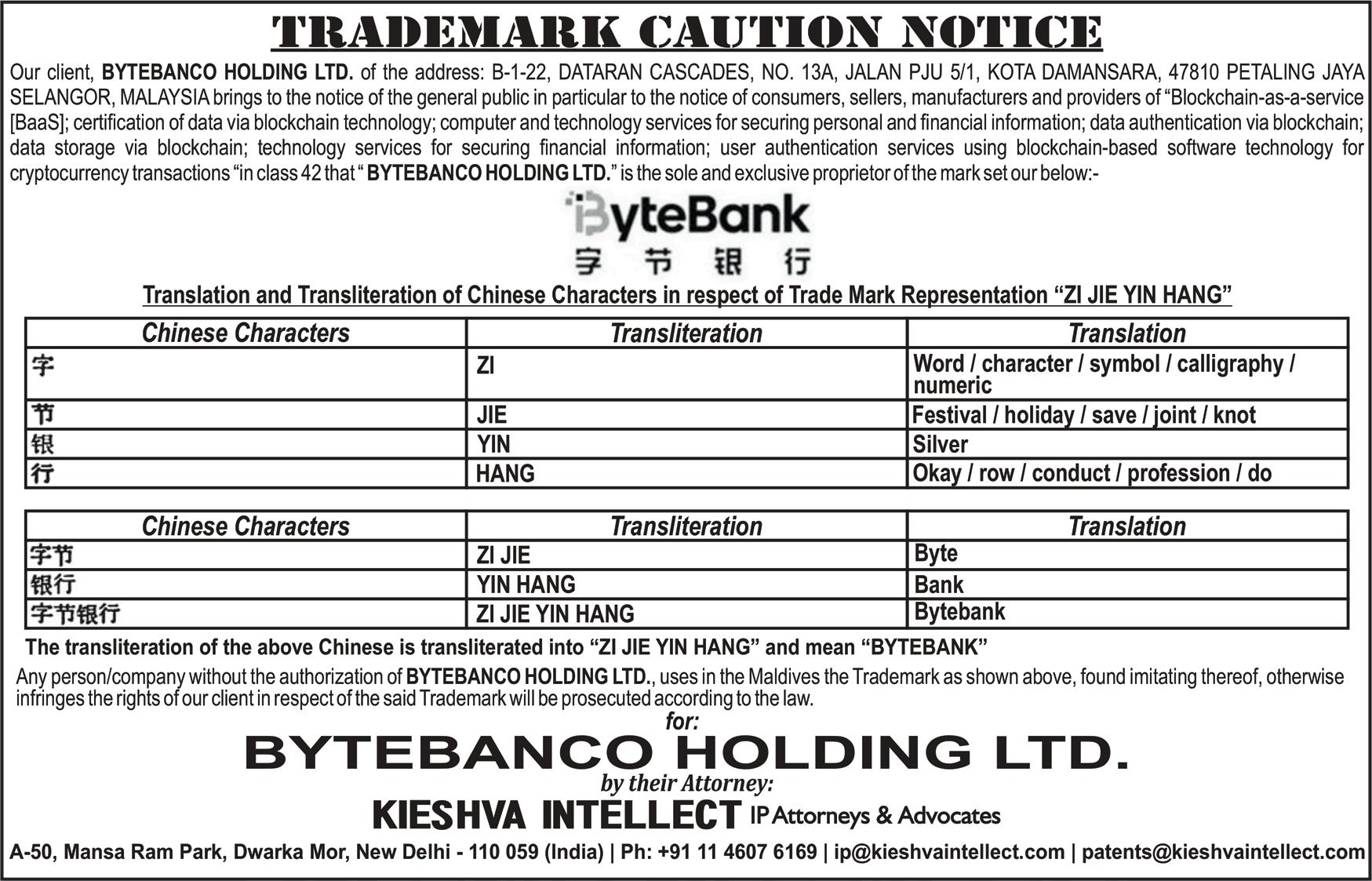 TRADEMARK CAUTION NOTICE

Our client, BYTEBANCO HOLDING LTD. of the address: B-1-22, DATARAN CASCADES, NO. 13A, JALAN PJU 5/1, KOTA DAMANSARA, 47810 PETALING JAYA SELANGOR, MALAYSIA brings to the notice of the general public in particular to the notice of consumers, sellers, manufacturers and providers of "Blockchain-as-a-service [BaaS]; certification of data via blockchain technology; computer and technology services for securing personal and financial information; data authentication via blockchain; data storage via blockchain; technology services for securing financial information; user authentication services using blockchain-based software technology for cryptocurrency transactions "in class 42 that " BYTEBANCO HOLDING LTD." is the sole and exclusive proprietor of the mark set our below:-

ByteBank
字节银行

Translation and Transliteration of Chinese Characters in respect of Trade Mark Representation "ZI JIE YIN HANG"

| Chinese Characters | Transliteration | Translation |
|---|---|---|
| 字 | ZI | Word / character / symbol / calligraphy / numeric |
| 节 | JIE | Festival / holiday / save / joint / knot |
| 银 | YIN | Silver |
| 行 | HANG | Okay / row / conduct / profession / do |

| Chinese Characters | Transliteration | Translation |
|---|---|---|
| 字节 | ZI JIE | Byte |
| 银行 | YIN HANG | Bank |
| 字节银行 | ZI JIE YIN HANG | Bytebank |

The transliteration of the above Chinese is transliterated into "ZI JIE YIN HANG" and mean "BYTEBANK"

Any person/company without the authorization of BYTEBANCO HOLDING LTD., uses in the Maldives the Trademark as shown above, found imitating thereof, otherwise infringes the rights of our client in respect of the said Trademark will be prosecuted according to the law.

for:
BYTEBANCO HOLDING LTD.
by their Attorney:
KIESHVA INTELLECT IP Attorneys & Advocates

A-50, Mansa Ram Park, Dwarka Mor, New Delhi - 110 059 (India) | Ph: +91 11 4607 6169 | ip@kieshvaintellect.com | patents@kieshvaintellect.com